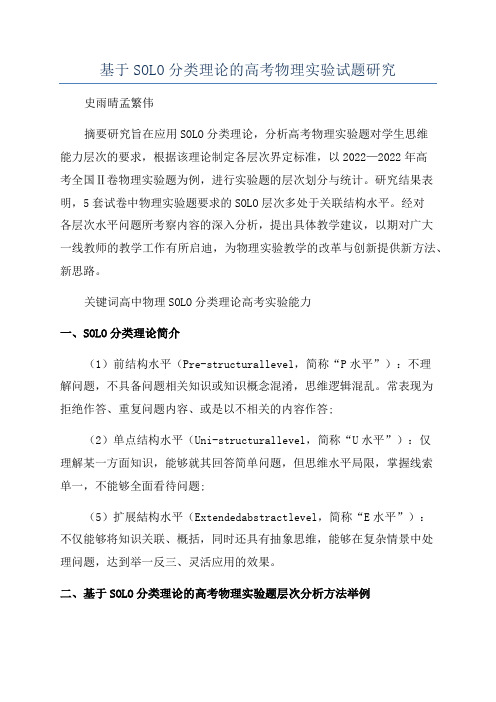 基于 SOLO 分类理论的高考物理实验试题研究

史雨晴孟繁伟

摘要研究旨在应用 SOLO 分类理论，分析高考物理实验题对学生思维能力层次的要求，根据该理论制定各层次界定标准，以 2022—2022 年高考全国Ⅱ卷物理实验题为例，进行实验题的层次划分与统计。研究结果表明，5 套试卷中物理实验题要求的 SOLO 层次多处于关联结构水平。经对各层次水平问题所考察内容的深入分析，提出具体教学建议，以期对广大一线教师的教学工作有所启迪，为物理实验教学的改革与创新提供新方法、新思路。

关键词高中物理 SOLO 分类理论高考实验能力

一、SOLO 分类理论简介

（1）前结构水平（Pre-structurallevel，简称“P 水平”）：不理解问题，不具备问题相关知识或知识概念混淆，思维逻辑混乱。常表现为拒绝作答、重复问题内容、或是以不相关的内容作答;

（2）单点结构水平（Uni-structurallevel，简称“U 水平”）：仅理解某一方面知识，能够就其回答简单问题，但思维水平局限，掌握线索单一，不能够全面看待问题;

（5）扩展结构水平（Extendedabstractlevel，简称“E 水平”）：不仅能够将知识关联、概括，同时还具有抽象思维，能够在复杂情景中处理问题，达到举一反三、灵活应用的效果。

二、基于 SOLO 分类理论的高考物理实验题层次分析方法举例